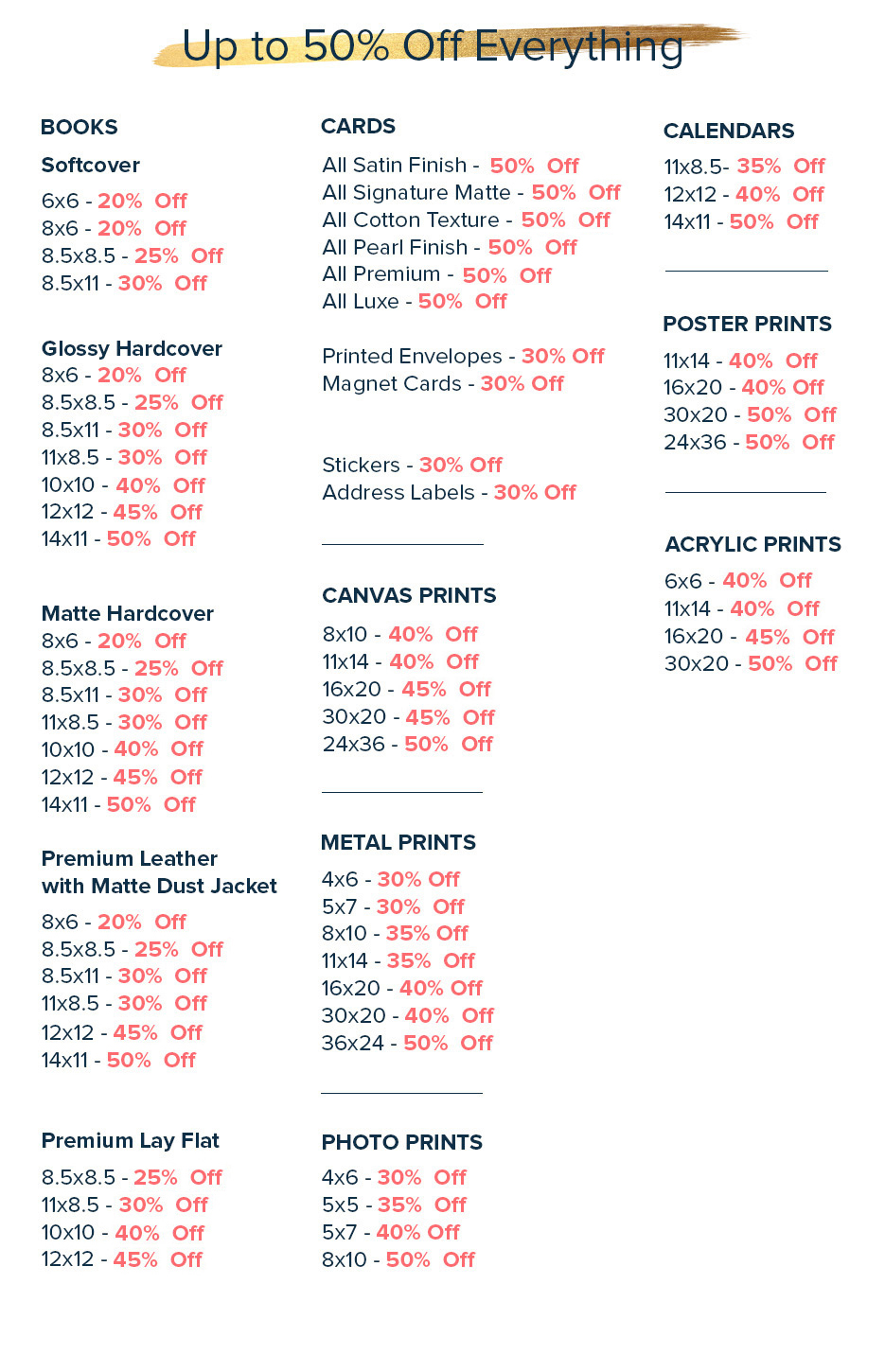 Up to 50% Off Everything

BOOKS

Softcover

6x6 - 20% Off
8x6 - 20% Off
8.5x8.5 - 25% Off
8.5x11 - 30% Off

Glossy Hardcover
8x6 - 20% Off
8.5x8.5 - 25% Off
8.5x11 - 30% Off
11x8.5 - 30% Off
10x10 - 40% Off
12x12 - 45% Off
14x11 - 50% Off

Matte Hardcover
8x6 - 20% Off
8.5x8.5 - 25% Off
8.5x11 - 30% Off
11x8.5 - 30% Off
10x10 - 40% Off
12x12 - 45% Off
14x11 - 50% Off

Premium Leather with Matte Dust Jacket

8x6 - 20% Off
8.5x8.5 - 25% Off
8.5x11 - 30% Off
11x8.5 - 30% Off
12x12 - 45% Off
14x11 - 50% Off

Premium Lay Flat

8.5x8.5 - 25% Off
11x8.5 - 30% Off
10x10 - 40% Off
12x12 - 45% Off

CARDS

All Satin Finish - 50% Off
All Signature Matte - 50% Off
All Cotton Texture - 50% Off
All Pearl Finish - 50% Off
All Premium - 50% Off
All Luxe - 50% Off

Printed Envelopes - 30% Off
Magnet Cards - 30% Off

Stickers - 30% Off
Address Labels - 30% Off

CANVAS PRINTS

8x10 - 40% Off
11x14 - 40% Off
16x20 - 45% Off
30x20 - 45% Off
24x36 - 50% Off

METAL PRINTS

4x6 - 30% Off
5x7 - 30% Off
8x10 - 35% Off
11x14 - 35% Off
16x20 - 40% Off
30x20 - 40% Off
36x24 - 50% Off

PHOTO PRINTS

4x6 - 30% Off
5x5 - 35% Off
5x7 - 40% Off
8x10 - 50% Off

CALENDARS

11x8.5- 35% Off
12x12 - 40% Off
14x11 - 50% Off

POSTER PRINTS

11x14 - 40% Off
16x20 - 40% Off
30x20 - 50% Off
24x36 - 50% Off

ACRYLIC PRINTS

6x6 - 40% Off
11x14 - 40% Off
16x20 - 45% Off
30x20 - 50% Off